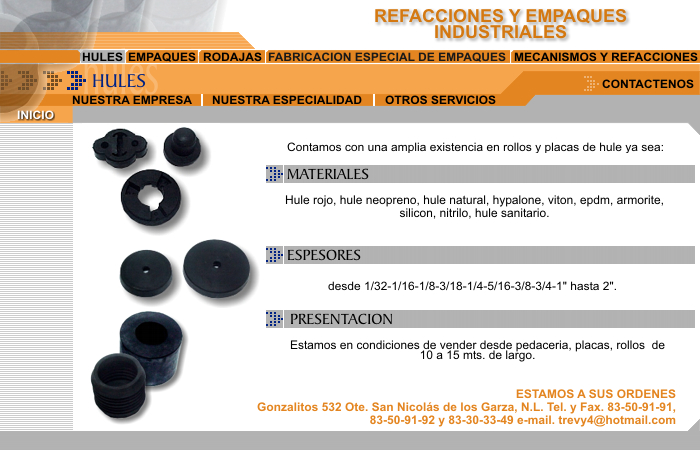 REFACCIONES Y EMPAQUES INDUSTRIALES

HULES EMPAQUES RODAJAS FABRICACION ESPECIAL DE EMPAQUES MECANISMOS Y REFACCIONES

HULES

CONTACTENOS

NUESTRA EMPRESA NUESTRA ESPECIALIDAD OTROS SERVICIOS

INICIO

Contamos con una amplia existencia en rollos y placas de hule ya sea:

MATERIALES

Hule rojo, hule neopreno, hule natural, hypalone, viton, epdm, armorite, silicon, nitrilo, hule sanitario.

ESPESORES

desde 1/32-1/16-1/8-3/18-1/4-5/16-3/8-3/4-1" hasta 2".

PRESENTACION

Estamos en condiciones de vender desde pedaceria, placas, rollos de 10 a 15 mts. de largo.

ESTAMOS A SUS ORDENES
Gonzalitos 532 Ote. San Nicolás de los Garza, N.L. Tel. y Fax. 83-50-91-91, 83-50-91-92 y 83-30-33-49 e-mail. trevy4@hotmail.com